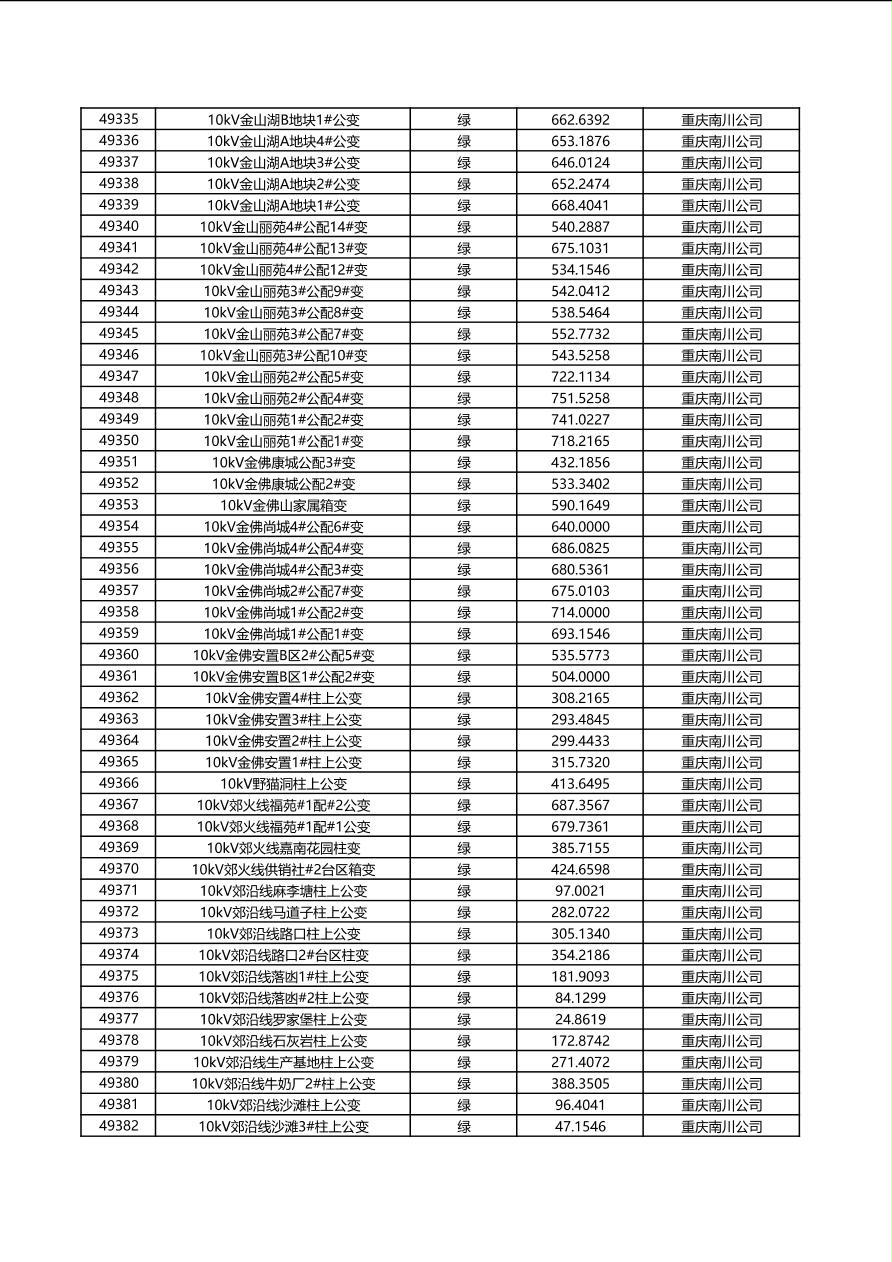 | 49335 | 10kV金山湖B地块1#公变 | 绿 | 662.6392 | 重庆南川公司 |
|---|---|---|---|---|
| 49336 | 10kV金山湖A地块4#公变 | 绿 | 653.1876 | 重庆南川公司 |
| 49337 | 10kV金山湖A地块3#公变 | 绿 | 646.0124 | 重庆南川公司 |
| 49338 | 10kV金山湖A地块2#公变 | 绿 | 652.2474 | 重庆南川公司 |
| 49339 | 10kV金山湖A地块1#公变 | 绿 | 668.4041 | 重庆南川公司 |
| 49340 | 10kV金山丽苑4#公配14#变 | 绿 | 540.2887 | 重庆南川公司 |
| 49341 | 10kV金山丽苑4#公配13#变 | 绿 | 675.1031 | 重庆南川公司 |
| 49342 | 10kV金山丽苑4#公配12#变 | 绿 | 534.1546 | 重庆南川公司 |
| 49343 | 10kV金山丽苑3#公配9#变 | 绿 | 542.0412 | 重庆南川公司 |
| 49344 | 10kV金山丽苑3#公配8#变 | 绿 | 538.5464 | 重庆南川公司 |
| 49345 | 10kV金山丽苑3#公配7#变 | 绿 | 552.7732 | 重庆南川公司 |
| 49346 | 10kV金山丽苑3#公配10#变 | 绿 | 543.5258 | 重庆南川公司 |
| 49347 | 10kV金山丽苑2#公配5#变 | 绿 | 722.1134 | 重庆南川公司 |
| 49348 | 10kV金山丽苑2#公配4#变 | 绿 | 751.5258 | 重庆南川公司 |
| 49349 | 10kV金山丽苑1#公配2#变 | 绿 | 741.0227 | 重庆南川公司 |
| 49350 | 10kV金山丽苑1#公配1#变 | 绿 | 718.2165 | 重庆南川公司 |
| 49351 | 10kV金佛康城公配3#变 | 绿 | 432.1856 | 重庆南川公司 |
| 49352 | 10kV金佛康城公配2#变 | 绿 | 533.3402 | 重庆南川公司 |
| 49353 | 10kV金佛山家属箱变 | 绿 | 590.1649 | 重庆南川公司 |
| 49354 | 10kV金佛尚城4#公配6#变 | 绿 | 640.0000 | 重庆南川公司 |
| 49355 | 10kV金佛尚城4#公配4#变 | 绿 | 686.0825 | 重庆南川公司 |
| 49356 | 10kV金佛尚城4#公配3#变 | 绿 | 680.5361 | 重庆南川公司 |
| 49357 | 10kV金佛尚城2#公配7#变 | 绿 | 675.0103 | 重庆南川公司 |
| 49358 | 10kV金佛尚城1#公配2#变 | 绿 | 714.0000 | 重庆南川公司 |
| 49359 | 10kV金佛尚城1#公配1#变 | 绿 | 693.1546 | 重庆南川公司 |
| 49360 | 10kV金佛安置B区2#公配5#变 | 绿 | 535.5773 | 重庆南川公司 |
| 49361 | 10kV金佛安置B区1#公配2#变 | 绿 | 504.0000 | 重庆南川公司 |
| 49362 | 10kV金佛安置4#柱上公变 | 绿 | 308.2165 | 重庆南川公司 |
| 49363 | 10kV金佛安置3#柱上公变 | 绿 | 293.4845 | 重庆南川公司 |
| 49364 | 10kV金佛安置2#柱上公变 | 绿 | 299.4433 | 重庆南川公司 |
| 49365 | 10kV金佛安置1#柱上公变 | 绿 | 315.7320 | 重庆南川公司 |
| 49366 | 10kV野猫洞柱上公变 | 绿 | 413.6495 | 重庆南川公司 |
| 49367 | 10kV郊火线福苑#1配#2公变 | 绿 | 687.3567 | 重庆南川公司 |
| 49368 | 10kV郊火线福苑#1配#1公变 | 绿 | 679.7361 | 重庆南川公司 |
| 49369 | 10kV郊火线嘉南花园柱变 | 绿 | 385.7155 | 重庆南川公司 |
| 49370 | 10kV郊火线供销社#2台区箱变 | 绿 | 424.6598 | 重庆南川公司 |
| 49371 | 10kV郊沿线麻李塘柱上公变 | 绿 | 97.0021 | 重庆南川公司 |
| 49372 | 10kV郊沿线马道子柱上公变 | 绿 | 282.0722 | 重庆南川公司 |
| 49373 | 10kV郊沿线路口柱上公变 | 绿 | 305.1340 | 重庆南川公司 |
| 49374 | 10kV郊沿线路口2#台区柱变 | 绿 | 354.2186 | 重庆南川公司 |
| 49375 | 10kV郊沿线落凼1#柱上公变 | 绿 | 181.9093 | 重庆南川公司 |
| 49376 | 10kV郊沿线落凼#2柱上公变 | 绿 | 84.1299 | 重庆南川公司 |
| 49377 | 10kV郊沿线罗家堡柱上公变 | 绿 | 24.8619 | 重庆南川公司 |
| 49378 | 10kV郊沿线石灰岩柱上公变 | 绿 | 172.8742 | 重庆南川公司 |
| 49379 | 10kV郊沿线生产基地柱上公变 | 绿 | 271.4072 | 重庆南川公司 |
| 49380 | 10kV郊沿线牛奶厂2#柱上公变 | 绿 | 388.3505 | 重庆南川公司 |
| 49381 | 10kV郊沿线沙滩柱上公变 | 绿 | 96.4041 | 重庆南川公司 |
| 49382 | 10kV郊沿线沙滩3#柱上公变 | 绿 | 47.1546 | 重庆南川公司 |